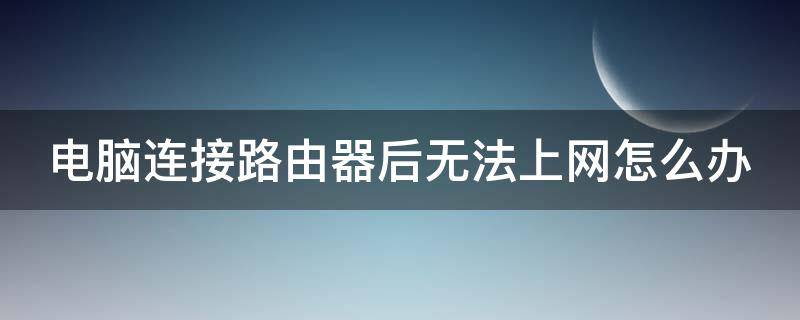 电脑连接路由器后无法上网怎么办